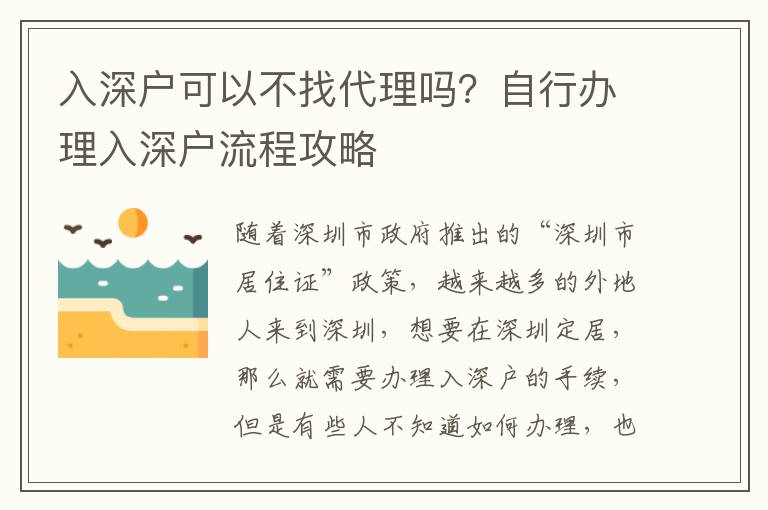 入深户可以不找代理吗？自行办理入深户流程攻略

随着深圳市政府推出的“深圳市居住证”政策，越来越多的外地人来到深圳，想要在深圳定居，那么就需要办理入深户的手续，但是有些人不知道如何办理，也